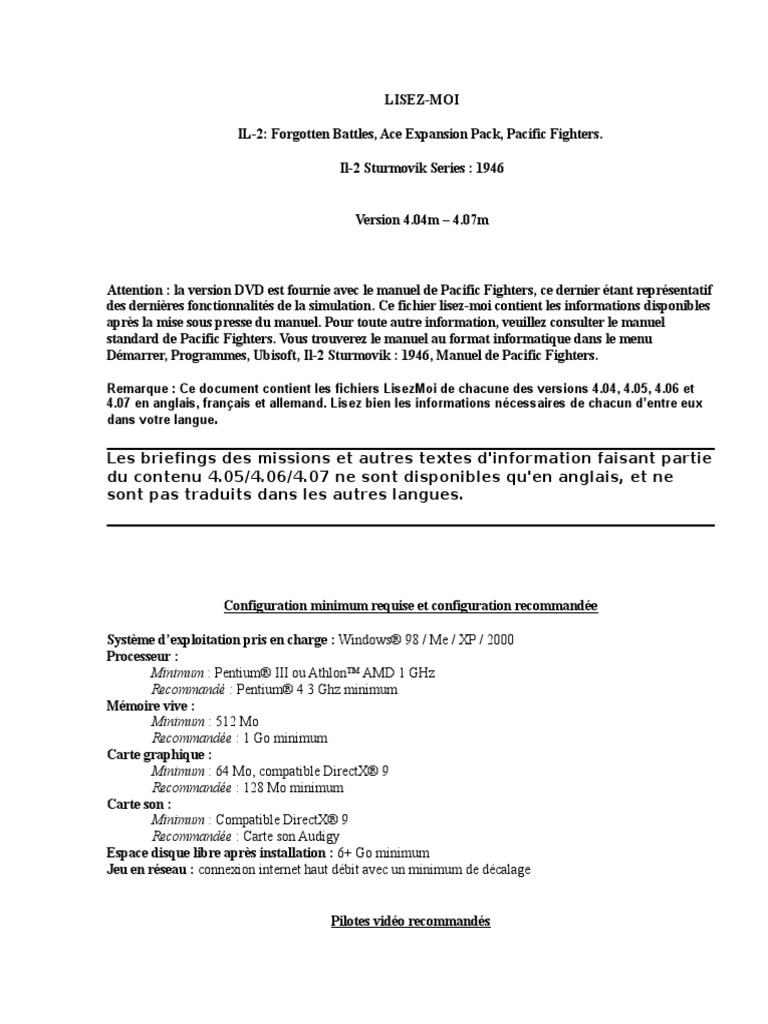 LISEZ-MOI

IL-2: Forgotten Battles, Ace Expansion Pack, Pacific Fighters.

Il-2 Sturmovik Series : 1946

Version 4.04m – 4.07m

Attention : la version DVD est fournie avec le manuel de Pacific Fighters, ce dernier étant représentatif des dernières fonctionnalités de la simulation. Ce fichier lisez-moi contient les informations disponibles après la mise sous presse du manuel. Pour toute autre information, veuillez consulter le manuel standard de Pacific Fighters. Vous trouverez le manuel au format informatique dans le menu Démarrer, Programmes, Ubisoft, Il-2 Sturmovik : 1946, Manuel de Pacific Fighters.

Remarque : Ce document contient les fichiers LisezMoi de chacune des versions 4.04, 4.05, 4.06 et 4.07 en anglais, français et allemand. Lisez bien les informations nécessaires de chacun d'entre eux dans votre langue.

Les briefings des missions et autres textes d'information faisant partie du contenu 4.05/4.06/4.07 ne sont disponibles qu'en anglais, et ne sont pas traduits dans les autres langues.

Configuration minimum requise et configuration recommandée

Système d'exploitation pris en charge : Windows® 98 / Me / XP / 2000
Processeur :
Minimum : Pentium® III ou Athlon™ AMD 1 GHz
Recommandé : Pentium® 4 3 Ghz minimum
Mémoire vive :
Minimum : 512 Mo
Recommandée : 1 Go minimum
Carte graphique :
Minimum : 64 Mo, compatible DirectX® 9
Recommandée : 128 Mo minimum
Carte son :
Minimum : Compatible DirectX® 9
Recommandée : Carte son Audigy
Espace disque libre après installation : 6+ Go minimum
Jeu en réseau : connexion internet haut débit avec un minimum de décalage

Pilotes vidéo recommandés